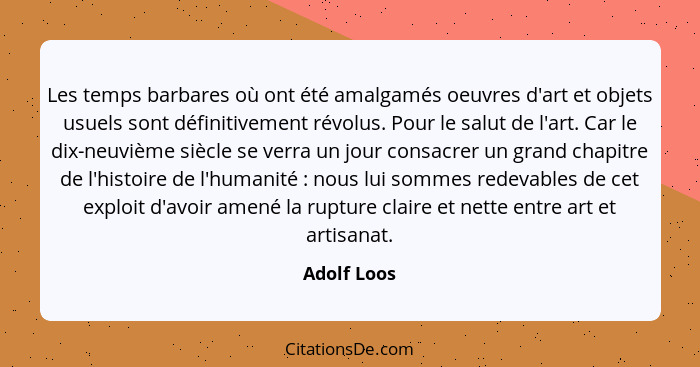 Les temps barbares où ont été amalgamés oeuvres d'art et objets usuels sont définitivement révolus. Pour le salut de l'art. Car le dix-neuvième siècle se verra un jour consacrer un grand chapitre de l'histoire de l'humanité : nous lui sommes redevables de cet exploit d'avoir amené la rupture claire et nette entre art et artisanat.

Adolf Loos

CitationsDe.com